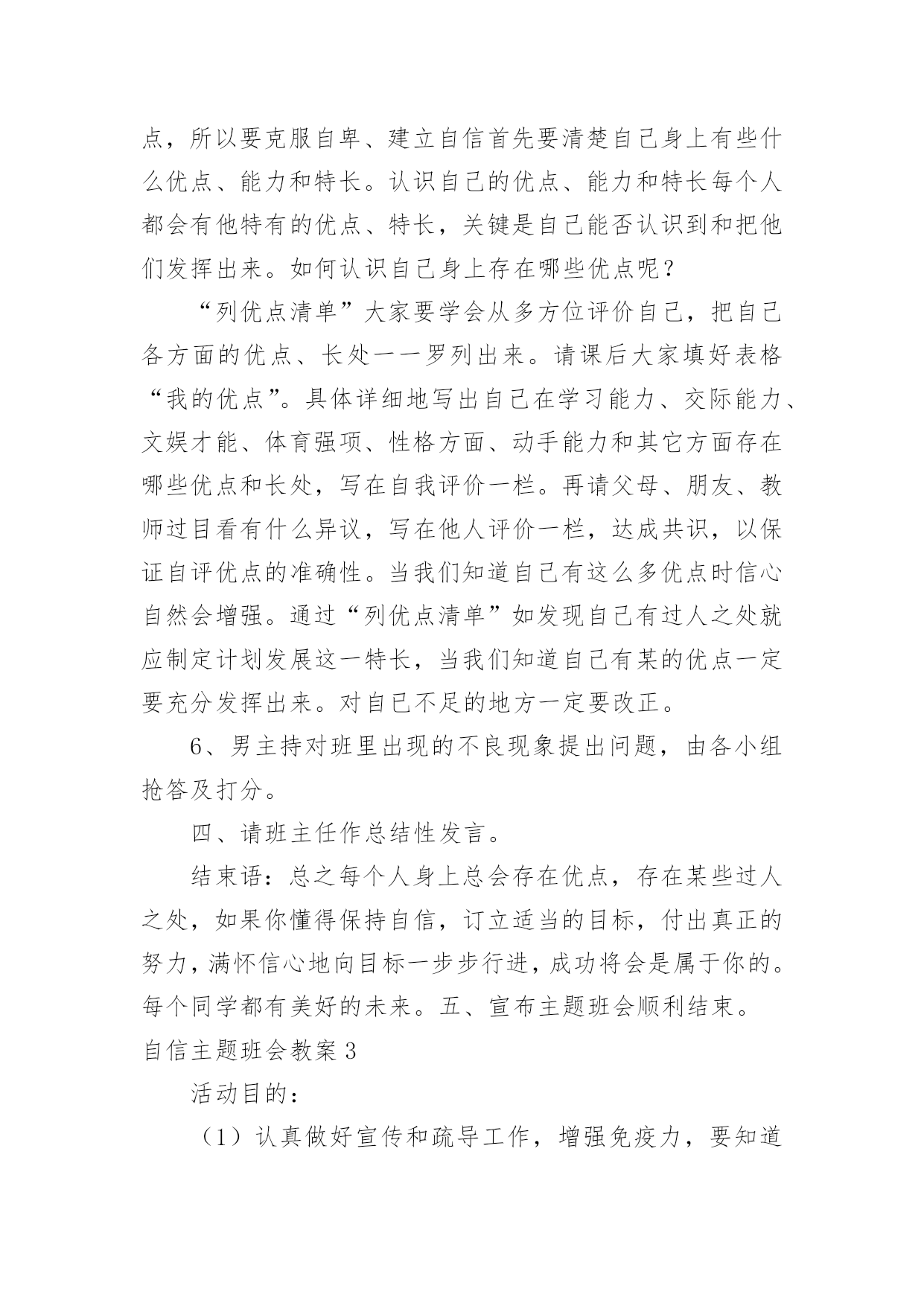 点，所以要克服自卑、建立自信首先要清楚自己身上有些什么优点、能力和特长。认识自己的优点、能力和特长每个人都会有他特有的优点、特长，关键是自己能否认识到和把他们发挥出来。如何认识自己身上存在哪些优点呢？

“列优点清单”大家要学会从多方位评价自己，把自己各方面的优点、长处一一罗列出来。请课后大家填好表格“我的优点”。具体详细地写出自己在学习能力、交际能力、文娱才能、体育强项、性格方面、动手能力和其它方面存在哪些优点和长处，写在自我评价一栏。再请父母、朋友、教师过目看有什么异议，写在他人评价一栏，达成共识，以保证自评优点的准确性。当我们知道自己有这么多优点时信心自然会增强。通过“列优点清单”如发现自己有过人之处就应制定计划发展这一特长，当我们知道自己有某的优点一定要充分发挥出来。对自己不足的地方一定要改正。

6、男主持对班里出现的不良现象提出问题，由各小组抢答及打分。

四、请班主任作总结性发言。

结束语：总之每个人身上总会存在优点，存在某些过人之处，如果你懂得保持自信，订立适当的目标，付出真正的努力，满怀信心地向目标一步步行进，成功将会是属于你的。每个同学都有美好的未来。五、宣布主题班会顺利结束。

自信主题班会教案3

活动目的：

（1）认真做好宣传和疏导工作，增强免疫力，要知道